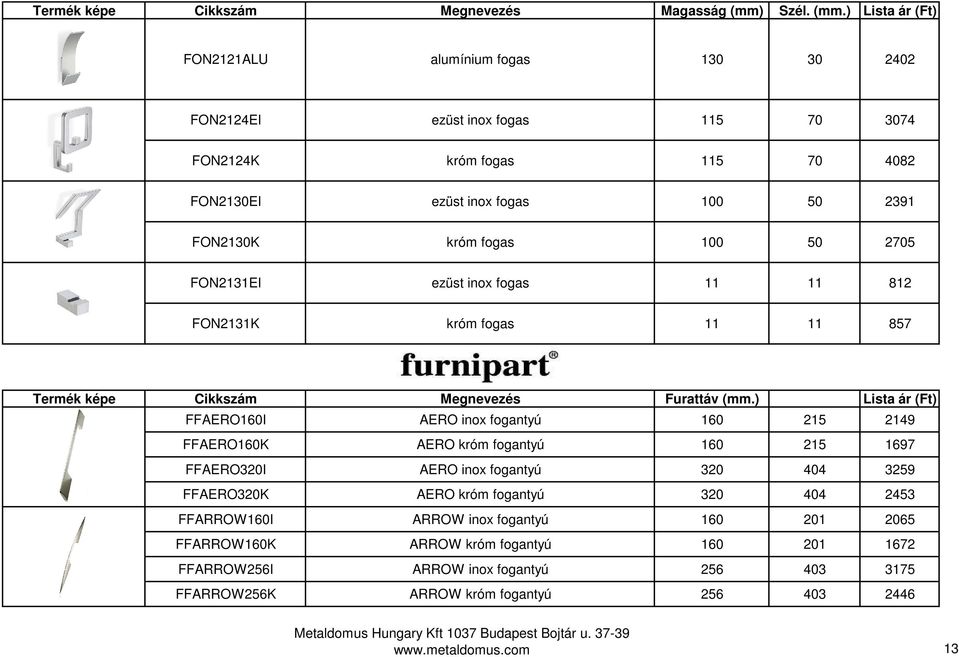 | Termék képe | Cikkszám | Megnevezés | Magasság (mm) | Szél. (mm.) | Lista ár (Ft) |
|---|---|---|---|---|---|
| | FON2121ALU | alumínium fogas | 130 | 30 | 2402 |
| | FON2124EI | ezüst inox fogas | 115 | 70 | 3074 |
| | FON2124K | króm fogas | 115 | 70 | 4082 |
| | FON2130EI | ezüst inox fogas | 100 | 50 | 2391 |
| | FON2130K | króm fogas | 100 | 50 | 2705 |
| | FON2131EI | ezüst inox fogas | 11 | 11 | 812 |
| | FON2131K | króm fogas | 11 | 11 | 857 |

furnipart®

| Termék képe | Cikkszám | Megnevezés | Furattáv (mm.) | | Lista ár (Ft) |
|---|---|---|---|---|---|
| | FFAERO160I | AERO inox fogantyú | 160 | 215 | 2149 |
| | FFAERO160K | AERO króm fogantyú | 160 | 215 | 1697 |
| | FFAERO320I | AERO inox fogantyú | 320 | 404 | 3259 |
| | FFAERO320K | AERO króm fogantyú | 320 | 404 | 2453 |
| | FFARROW160I | ARROW inox fogantyú | 160 | 201 | 2065 |
| | FFARROW160K | ARROW króm fogantyú | 160 | 201 | 1672 |
| | FFARROW256I | ARROW inox fogantyú | 256 | 403 | 3175 |
| | FFARROW256K | ARROW króm fogantyú | 256 | 403 | 2446 |

Metaldomus Hungary Kft 1037 Budapest Bojtár u. 37-39
www.metaldomus.com

13